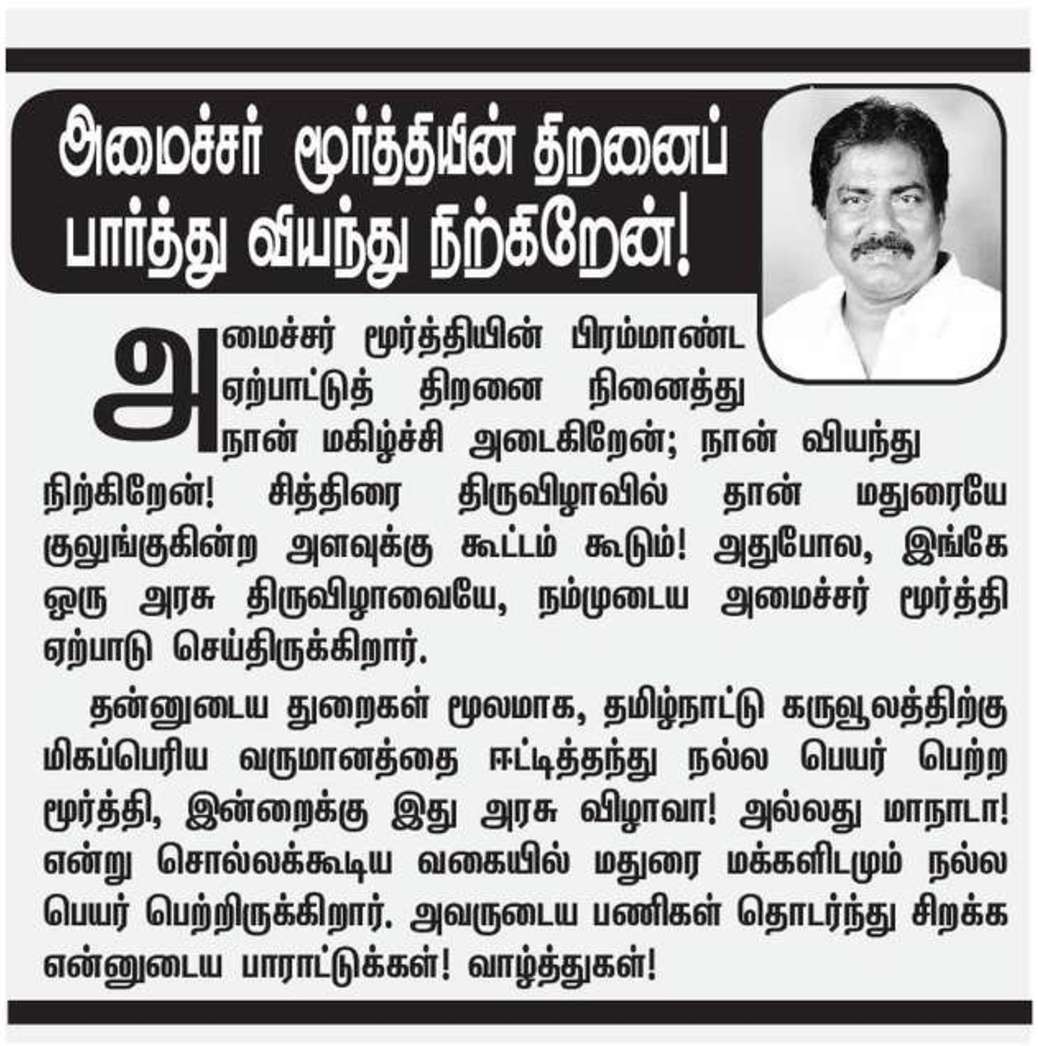 அமைச்சர் மூர்த்தியின் திறனைப் பார்த்து வியந்து நிற்கிறேன்!

அமைச்சர் மூர்த்தியின் பிரம்மாண்ட ஏற்பாட்டுத் திறனை நினைத்து நான் மகிழ்ச்சி அடைகிறேன்; நான் வியந்து நிற்கிறேன்! சித்திரை திருவிழாவில் தான் மதுரையே குலுங்குகின்ற அளவுக்கு கூட்டம் கூடும்! அதுபோல, இங்கே ஒரு அரசு திருவிழாவையே, நம்முடைய அமைச்சர் மூர்த்தி ஏற்பாடு செய்திருக்கிறார்.

தன்னுடைய துறைகள் மூலமாக, தமிழ்நாட்டு கருவூலத்திற்கு மிகப்பெரிய வருமானத்தை ஈட்டித்தந்து நல்ல பெயர் பெற்ற மூர்த்தி, இன்றைக்கு இது அரசு விழாவா! அல்லது மாநாடா! என்று சொல்லக்கூடிய வகையில் மதுரை மக்களிடமும் நல்ல பெயர் பெற்றிருக்கிறார். அவருடைய பணிகள் தொடர்ந்து சிறக்க என்னுடைய பாராட்டுக்கள்! வாழ்த்துகள்!